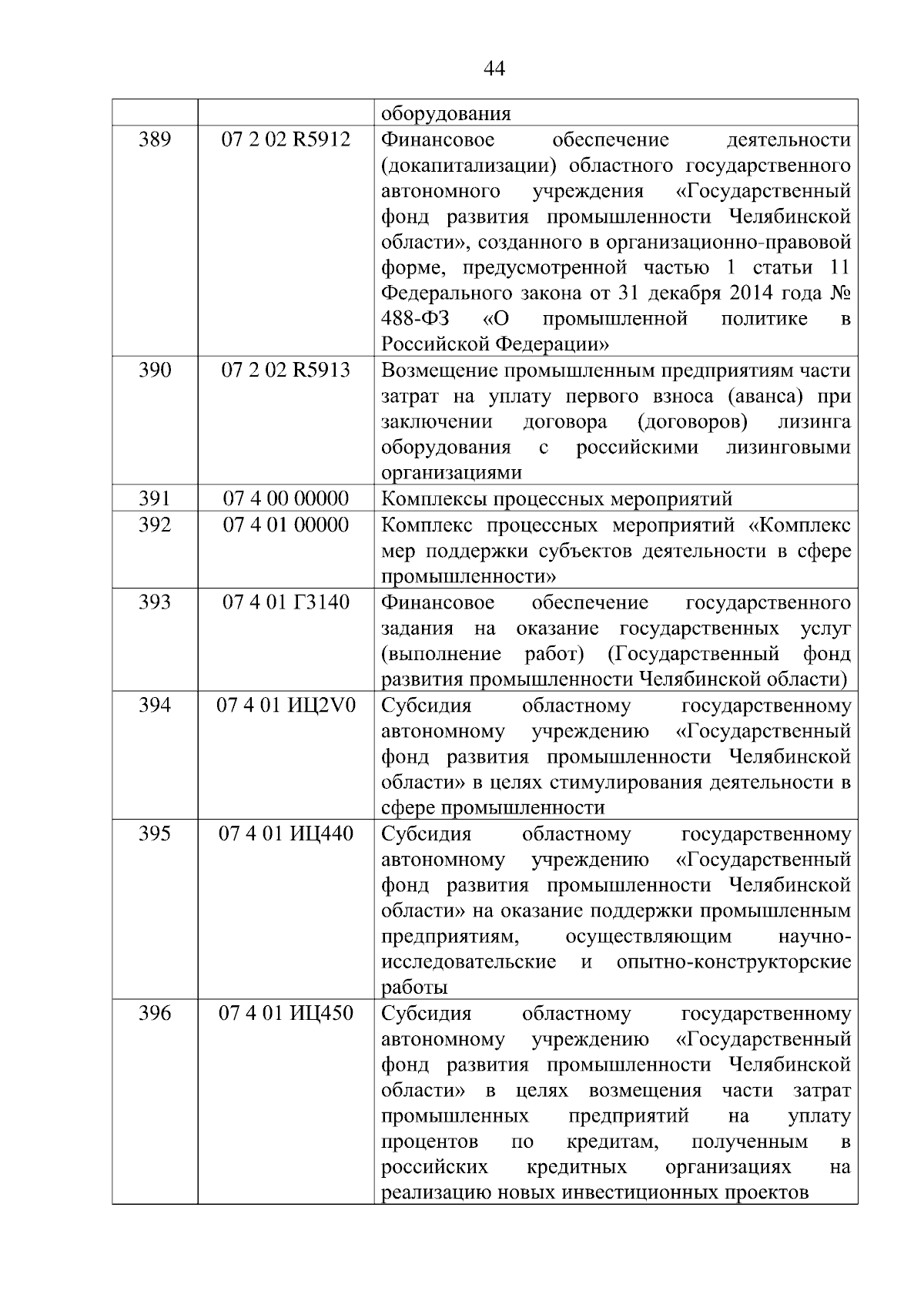 44

|  |  |  |
|---|---|---|
|  |  | оборудования |
| 389 | 07 2 02 R5912 | Финансовое обеспечение деятельности (докапитализации) областного государственного автономного учреждения «Государственный фонд развития промышленности Челябинской области», созданного в организационно-правовой форме, предусмотренной частью 1 статьи 11 Федерального закона от 31 декабря 2014 года № 488-ФЗ «О промышленной политике в Российской Федерации» |
| 390 | 07 2 02 R5913 | Возмещение промышленным предприятиям части затрат на уплату первого взноса (аванса) при заключении договора (договоров) лизинга оборудования с российскими лизинговыми организациями |
| 391 | 07 4 00 00000 | Комплексы процессных мероприятий |
| 392 | 07 4 01 00000 | Комплекс процессных мероприятий «Комплекс мер поддержки субъектов деятельности в сфере промышленности» |
| 393 | 07 4 01 Г3140 | Финансовое обеспечение государственного задания на оказание государственных услуг (выполнение работ) (Государственный фонд развития промышленности Челябинской области) |
| 394 | 07 4 01 ИЦ2V0 | Субсидия областному государственному автономному учреждению «Государственный фонд развития промышленности Челябинской области» в целях стимулирования деятельности в сфере промышленности |
| 395 | 07 4 01 ИЦ440 | Субсидия областному государственному автономному учреждению «Государственный фонд развития промышленности Челябинской области» на оказание поддержки промышленным предприятиям, осуществляющим научно-исследовательские и опытно-конструкторские работы |
| 396 | 07 4 01 ИЦ450 | Субсидия областному государственному автономному учреждению «Государственный фонд развития промышленности Челябинской области» в целях возмещения части затрат промышленных предприятий на уплату процентов по кредитам, полученным в российских кредитных организациях на реализацию новых инвестиционных проектов |